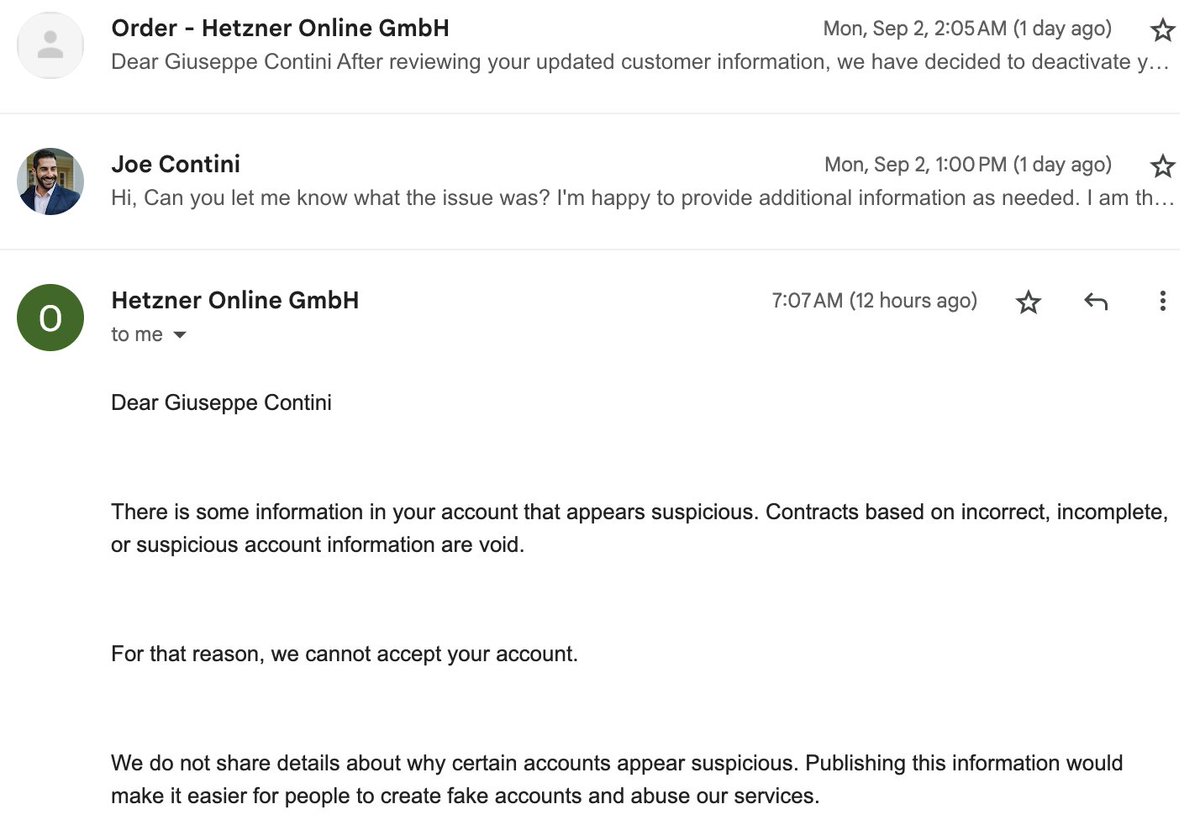 Order - Hetzner Online GmbH
Mon, Sep 2, 2:05 AM (1 day ago)
Dear Giuseppe Contini After reviewing your updated customer information, we have decided to deactivate y…

Joe Contini
Mon, Sep 2, 1:00 PM (1 day ago)
Hi, Can you let me know what the issue was? I'm happy to provide additional information as needed. I am th…

O
Hetzner Online GmbH
7:07 AM (12 hours ago)
to me

Dear Giuseppe Contini

There is some information in your account that appears suspicious. Contracts based on incorrect, incomplete, or suspicious account information are void.

For that reason, we cannot accept your account.

We do not share details about why certain accounts appear suspicious. Publishing this information would make it easier for people to create fake accounts and abuse our services.